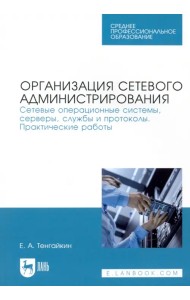 СРЕДНЕЕ ПРОФЕССИОНАЛЬНОЕ ОБРАЗОВАНИЕ

ОРГАНИЗАЦИЯ СЕТЕВОГО АДМИНИСТРИРОВАНИЯ
Сетевые операционные системы, серверы, службы и протоколы. Практические работы

Е. А. Тенгайкин

ЛАНЬ

E.LANBOOK.COM